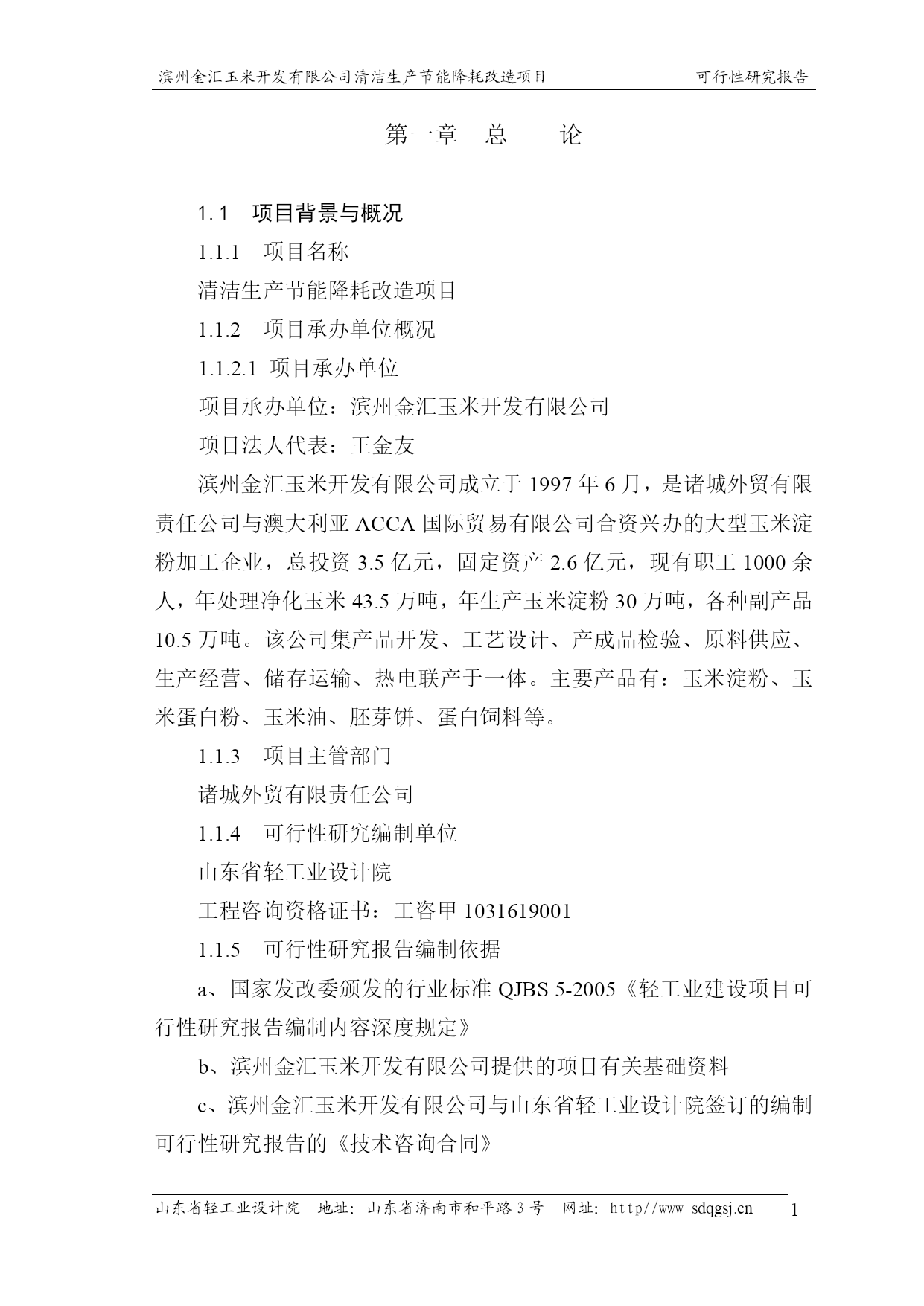 滨州金汇玉米开发有限公司清洁生产节能降耗改造项目　　可行性研究报告

第一章　总　　论

1.1　项目背景与概况

1.1.1　项目名称

清洁生产节能降耗改造项目

1.1.2　项目承办单位概况

1.1.2.1 项目承办单位

项目承办单位：滨州金汇玉米开发有限公司

项目法人代表：王金友

滨州金汇玉米开发有限公司成立于 1997 年 6 月，是诸城外贸有限责任公司与澳大利亚 ACCA 国际贸易有限公司合资兴办的大型玉米淀粉加工企业，总投资 3.5 亿元，固定资产 2.6 亿元，现有职工 1000 余人，年处理净化玉米 43.5 万吨，年生产玉米淀粉 30 万吨，各种副产品 10.5 万吨。该公司集产品开发、工艺设计、产成品检验、原料供应、生产经营、储存运输、热电联产于一体。主要产品有：玉米淀粉、玉米蛋白粉、玉米油、胚芽饼、蛋白饲料等。

1.1.3　项目主管部门

诸城外贸有限责任公司

1.1.4　可行性研究编制单位

山东省轻工业设计院

工程咨询资格证书：工咨甲 1031619001

1.1.5　可行性研究报告编制依据

a、国家发改委颁发的行业标准 QJBS 5-2005《轻工业建设项目可行性研究报告编制内容深度规定》

b、滨州金汇玉米开发有限公司提供的项目有关基础资料

c、滨州金汇玉米开发有限公司与山东省轻工业设计院签订的编制可行性研究报告的《技术咨询合同》

山东省轻工业设计院　地址：山东省济南市和平路 3 号　网址：http//www sdqgsj.cn　1